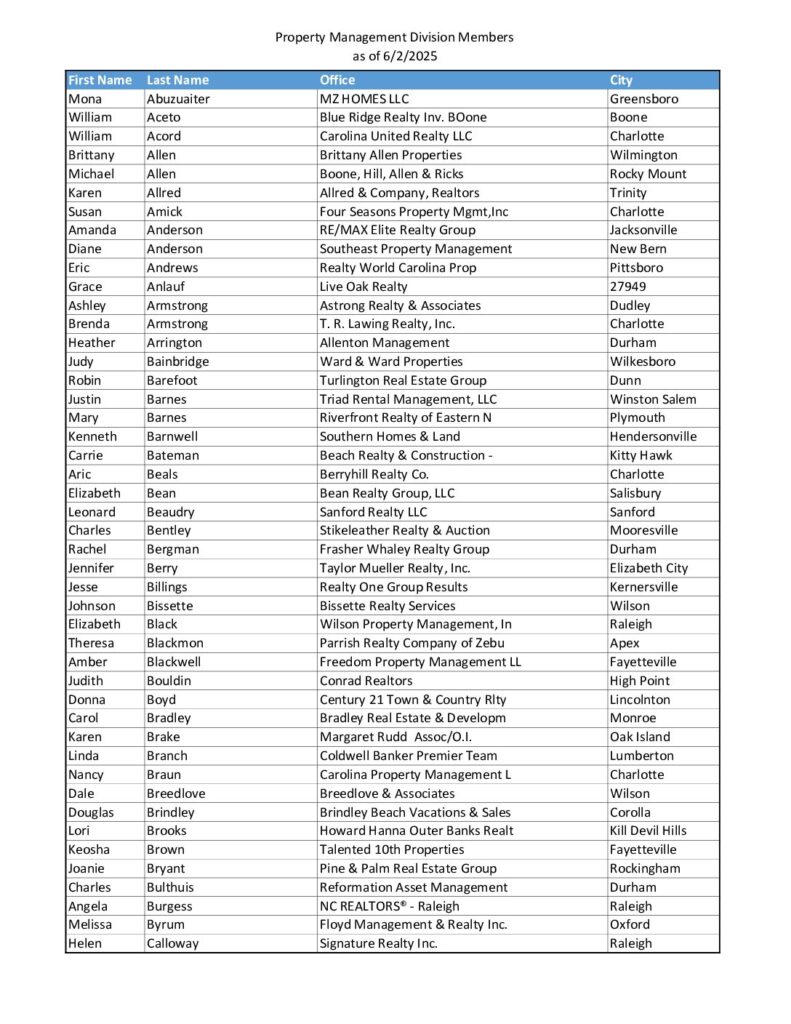 Property Management Division Members
as of 6/2/2025

| First Name | Last Name | Office | City |
|---|---|---|---|
| Mona | Abuzuaiter | MZ HOMES LLC | Greensboro |
| William | Aceto | Blue Ridge Realty Inv. BOone | Boone |
| William | Acord | Carolina United Realty LLC | Charlotte |
| Brittany | Allen | Brittany Allen Properties | Wilmington |
| Michael | Allen | Boone, Hill, Allen & Ricks | Rocky Mount |
| Karen | Allred | Allred & Company, Realtors | Trinity |
| Susan | Amick | Four Seasons Property Mgmt,Inc | Charlotte |
| Amanda | Anderson | RE/MAX Elite Realty Group | Jacksonville |
| Diane | Anderson | Southeast Property Management | New Bern |
| Eric | Andrews | Realty World Carolina Prop | Pittsboro |
| Grace | Anlauf | Live Oak Realty | 27949 |
| Ashley | Armstrong | Astrong Realty & Associates | Dudley |
| Brenda | Armstrong | T. R. Lawing Realty, Inc. | Charlotte |
| Heather | Arrington | Allenton Management | Durham |
| Judy | Bainbridge | Ward & Ward Properties | Wilkesboro |
| Robin | Barefoot | Turlington Real Estate Group | Dunn |
| Justin | Barnes | Triad Rental Management, LLC | Winston Salem |
| Mary | Barnes | Riverfront Realty of Eastern N | Plymouth |
| Kenneth | Barnwell | Southern Homes & Land | Hendersonville |
| Carrie | Bateman | Beach Realty & Construction - | Kitty Hawk |
| Aric | Beals | Berryhill Realty Co. | Charlotte |
| Elizabeth | Bean | Bean Realty Group, LLC | Salisbury |
| Leonard | Beaudry | Sanford Realty LLC | Sanford |
| Charles | Bentley | Stikeleather Realty & Auction | Mooresville |
| Rachel | Bergman | Frasher Whaley Realty Group | Durham |
| Jennifer | Berry | Taylor Mueller Realty, Inc. | Elizabeth City |
| Jesse | Billings | Realty One Group Results | Kernersville |
| Johnson | Bissette | Bissette Realty Services | Wilson |
| Elizabeth | Black | Wilson Property Management, In | Raleigh |
| Theresa | Blackmon | Parrish Realty Company of Zebu | Apex |
| Amber | Blackwell | Freedom Property Management LL | Fayetteville |
| Judith | Bouldin | Conrad Realtors | High Point |
| Donna | Boyd | Century 21 Town & Country Rlty | Lincolnton |
| Carol | Bradley | Bradley Real Estate & Developm | Monroe |
| Karen | Brake | Margaret Rudd Assoc/O.I. | Oak Island |
| Linda | Branch | Coldwell Banker Premier Team | Lumberton |
| Nancy | Braun | Carolina Property Management L | Charlotte |
| Dale | Breedlove | Breedlove & Associates | Wilson |
| Douglas | Brindley | Brindley Beach Vacations & Sales | Corolla |
| Lori | Brooks | Howard Hanna Outer Banks Realt | Kill Devil Hills |
| Keosha | Brown | Talented 10th Properties | Fayetteville |
| Joanie | Bryant | Pine & Palm Real Estate Group | Rockingham |
| Charles | Bulthuis | Reformation Asset Management | Durham |
| Angela | Burgess | NC REALTORS® - Raleigh | Raleigh |
| Melissa | Byrum | Floyd Management & Realty Inc. | Oxford |
| Helen | Calloway | Signature Realty Inc. | Raleigh |